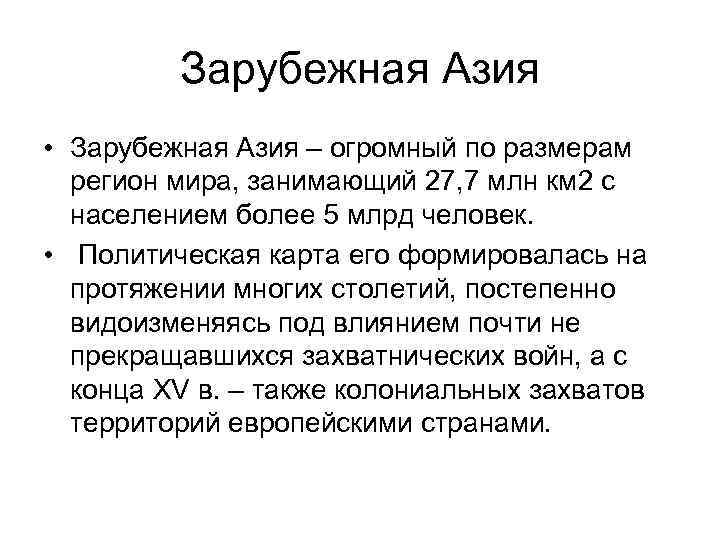 Зарубежная Азия

• Зарубежная Азия – огромный по размерам регион мира, занимающий 27,7 млн км2 с населением более 5 млрд человек.

• Политическая карта его формировалась на протяжении многих столетий, постепенно видоизменяясь под влиянием почти не прекращавшихся захватнических войн, а с конца XV в. – также колониальных захватов территорий европейскими странами.